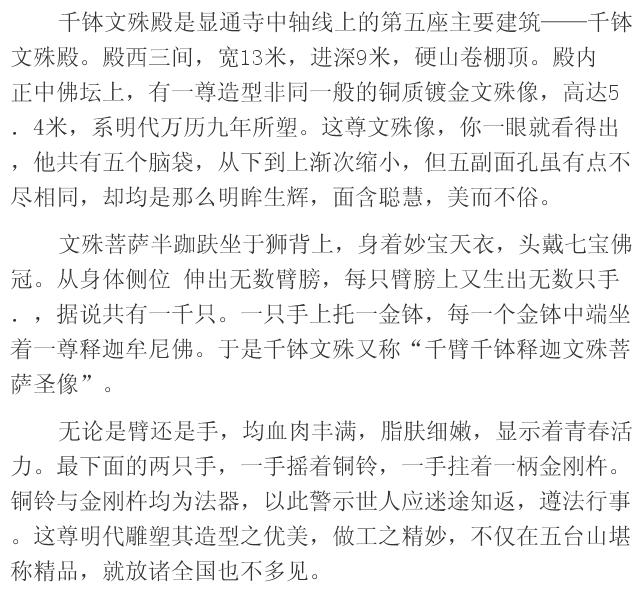 千钵文殊殿是显通寺中轴线上的第五座主要建筑——千钵文殊殿。殿西三间，宽13米，进深9米，硬山卷棚顶。殿内正中佛坛上，有一尊造型非同一般的铜质镀金文殊像，高达5．4米，系明代万历九年所塑。这尊文殊像，你一眼就看得出，他共有五个脑袋，从下到上渐次缩小，但五副面孔虽有点不尽相同，却均是那么明眸生辉，面含聪慧，美而不俗。

文殊菩萨半跏趺坐于狮背上，身着妙宝天衣，头戴七宝佛冠。从身体侧位 伸出无数臂膀，每只臂膀上又生出无数只手．，据说共有一千只。一只手上托一金钵，每一个金钵中端坐着一尊释迦牟尼佛。于是千钵文殊又称“千臂千钵释迦文殊菩萨圣像”。

无论是臂还是手，均血肉丰满，脂肤细嫩，显示着青春活力。最下面的两只手，一手摇着铜铃，一手拄着一柄金刚杵。铜铃与金刚杵均为法器，以此警示世人应迷途知返，遵法行事。这尊明代雕塑其造型之优美，做工之精妙，不仅在五台山堪称精品，就放诸全国也不多见。